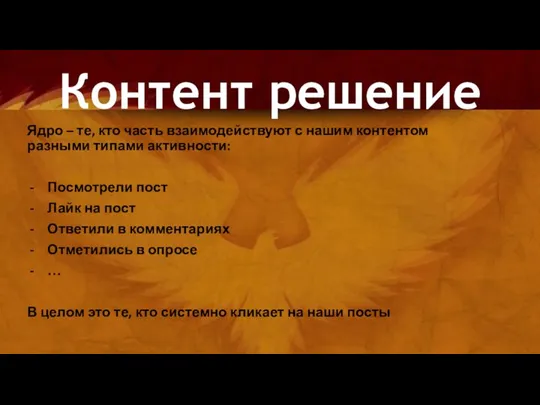 Контент решение

Ядро – те, кто часть взаимодействуют с нашим контентом разными типами активности:

- Посмотрели пост
- Лайк на пост
- Ответили в комментариях
- Отметились в опросе
- …

В целом это те, кто системно кликает на наши посты